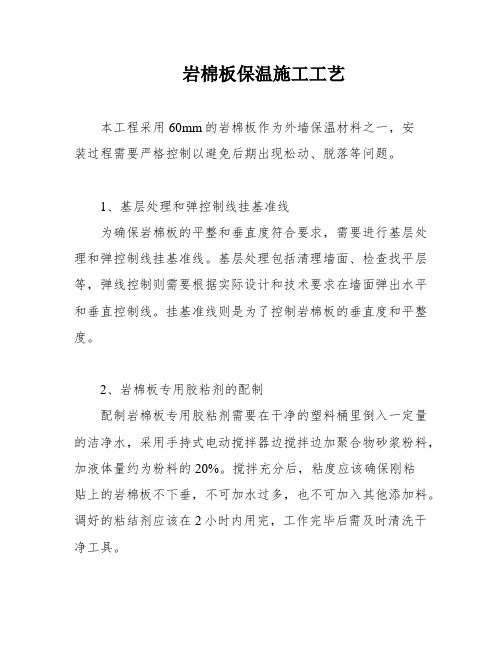 岩棉板保温施工工艺

本工程采用60mm的岩棉板作为外墙保温材料之一，安装过程需要严格控制以避免后期出现松动、脱落等问题。

1、基层处理和弹控制线挂基准线

为确保岩棉板的平整和垂直度符合要求，需要进行基层处理和弹控制线挂基准线。基层处理包括清理墙面、检查找平层等，弹线控制则需要根据实际设计和技术要求在墙面弹出水平和垂直控制线。挂基准线则是为了控制岩棉板的垂直度和平整度。

2、岩棉板专用胶粘剂的配制

配制岩棉板专用胶粘剂需要在干净的塑料桶里倒入一定量的洁净水，采用手持式电动搅拌器边搅拌边加聚合物砂浆粉料，加液体量约为粉料的20%。搅拌充分后，粘度应该确保刚粘贴上的岩棉板不下垂，不可加水过多，也不可加入其他添加料。调好的粘结剂应该在2小时内用完，工作完毕后需及时清洗干净工具。